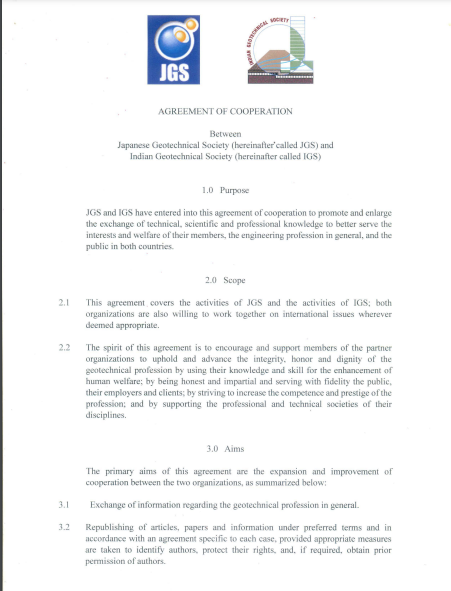 JGS

INDIAN GEOTECHNICAL SOCIETY

AGREEMENT OF COOPERATION

Between
Japanese Geotechnical Society (hereinafter called JGS) and
Indian Geotechnical Society (hereinafter called IGS)

1.0 Purpose

JGS and IGS have entered into this agreement of cooperation to promote and enlarge the exchange of technical, scientific and professional knowledge to better serve the interests and welfare of their members, the engineering profession in general, and the public in both countries.

2.0 Scope

2.1 This agreement covers the activities of JGS and the activities of IGS; both organizations are also willing to work together on international issues wherever deemed appropriate.

2.2 The spirit of this agreement is to encourage and support members of the partner organizations to uphold and advance the integrity, honor and dignity of the geotechnical profession by using their knowledge and skill for the enhancement of human welfare; by being honest and impartial and serving with fidelity the public, their employers and clients; by striving to increase the competence and prestige of the profession; and by supporting the professional and technical societies of their disciplines.

3.0 Aims

The primary aims of this agreement are the expansion and improvement of cooperation between the two organizations, as summarized below:

3.1 Exchange of information regarding the geotechnical profession in general.

3.2 Republishing of articles, papers and information under preferred terms and in accordance with an agreement specific to each case, provided appropriate measures are taken to identify authors, protect their rights, and, if required, obtain prior permission of authors.